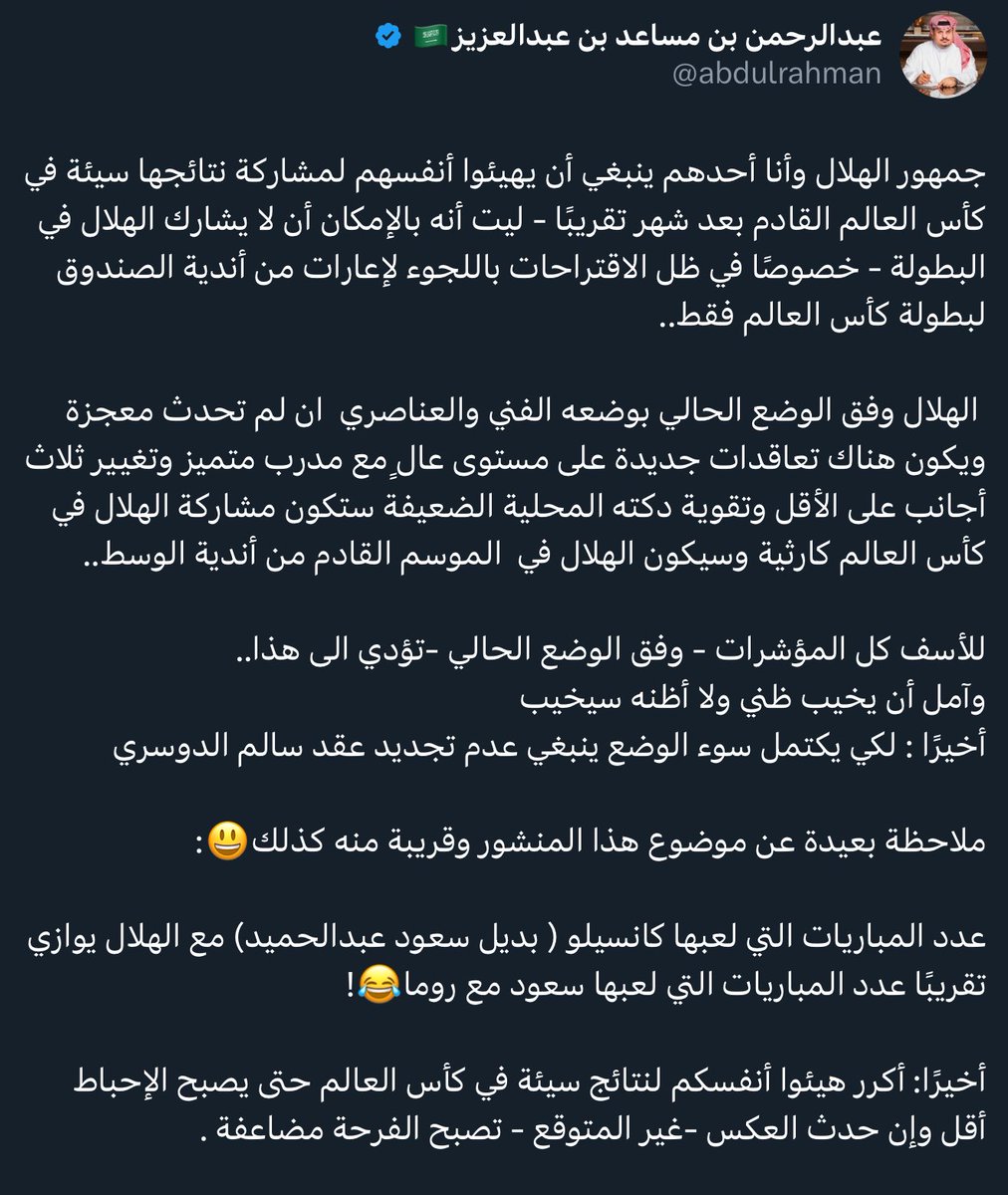 عبدالرحمن بن مساعد بن عبدالعزيز 🇸🇦
@abdulrahman

جمهور الهلال وأنا أحدهم ينبغي أن يهيئوا أنفسهم لمشاركة نتائجها سيئة في كأس العالم القادم بعد شهر تقريبًا - ليت أنه بالإمكان أن لا يشارك الهلال في البطولة - خصوصًا في ظل الاقتراحات باللجوء لإعارات من أندية الصندوق لبطولة كأس العالم فقط..

الهلال وفق الوضع الحالي بوضعه الفني والعناصري ان لم تحدث معجزة ويكون هناك تعاقدات جديدة على مستوى عالٍ مع مدرب متميز وتغيير ثلاث أجانب على الأقل وتقوية دكته المحلية الضعيفة ستكون مشاركة الهلال في كأس العالم كارثية وسيكون الهلال في الموسم القادم من أندية الوسط..

للأسف كل المؤشرات - وفق الوضع الحالي -تؤدي الى هذا..
وآمل أن يخيب ظني ولا أظنه سيخيب
أخيرًا : لكي يكتمل سوء الوضع ينبغي عدم تجديد عقد سالم الدوسري

ملاحظة بعيدة عن موضوع هذا المنشور وقريبة منه كذلك😃:

عدد المباريات التي لعبها كانسيلو ( بديل سعود عبدالحميد) مع الهلال يوازي تقريبًا عدد المباريات التي لعبها سعود مع روما😂!

أخيرًا: أكرر هيئوا أنفسكم لنتائج سيئة في كأس العالم حتى يصبح الإحباط أقل وإن حدث العكس -غير المتوقع - تصبح الفرحة مضاعفة .